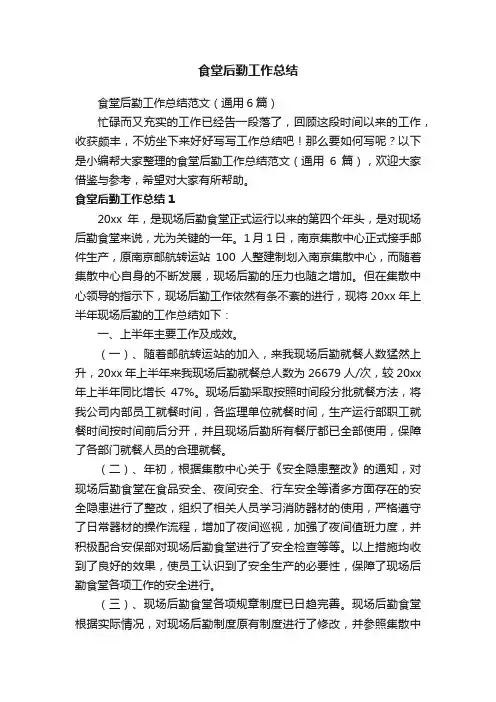 食堂后勤工作总结

食堂后勤工作总结范文（通用6篇）

忙碌而又充实的工作已经告一段落了，回顾这段时间以来的工作，收获颇丰，不妨坐下来好好写写工作总结吧！那么要如何写呢？以下是小编帮大家整理的食堂后勤工作总结范文（通用 6 篇），欢迎大家借鉴与参考，希望对大家有所帮助。

食堂后勤工作总结1

20xx 年，是现场后勤食堂正式运行以来的第四个年头，是对现场后勤食堂来说，尤为关键的一年。1月1日，南京集散中心正式接手邮件生产，原南京邮航转运站 100 人整建制划入南京集散中心，而随着集散中心自身的不断发展，现场后勤的压力也随之增加。但在集散中心领导的指示下，现场后勤工作依然有条不紊的进行，现将 20xx 年上半年现场后勤的工作总结如下：

一、上半年主要工作及成效。

（一）、随着邮航转运站的加入，来我现场后勤就餐人数猛然上升，20xx 年上半年来我现场后勤就餐总人数为 26679 人/次，较 20xx 年上半年同比增长 47%。现场后勤采取按照时间段分批就餐方法，将我公司内部员工就餐时间，各监理单位就餐时间，生产运行部职工就餐时间按时间前后分开，并且现场后勤所有餐厅都已全部使用，保障了各部门就餐人员的合理就餐。

（二）、年初，根据集散中心关于《安全隐患整改》的通知，对现场后勤食堂在食品安全、夜间安全、行车安全等诸多方面存在的安全隐患进行了整改，组织了相关人员学习消防器材的使用，严格遵守了日常器材的操作流程，增加了夜间巡视，加强了夜间值班力度，并积极配合安保部对现场后勤食堂进行了安全检查等等。以上措施均收到了良好的效果，使员工认识到了安全生产的必要性，保障了现场后勤食堂各项工作的安全进行。

（三）、现场后勤食堂各项规章制度已日趋完善。现场后勤食堂根据实际情况，对现场后勤制度原有制度进行了修改，并参照集散中